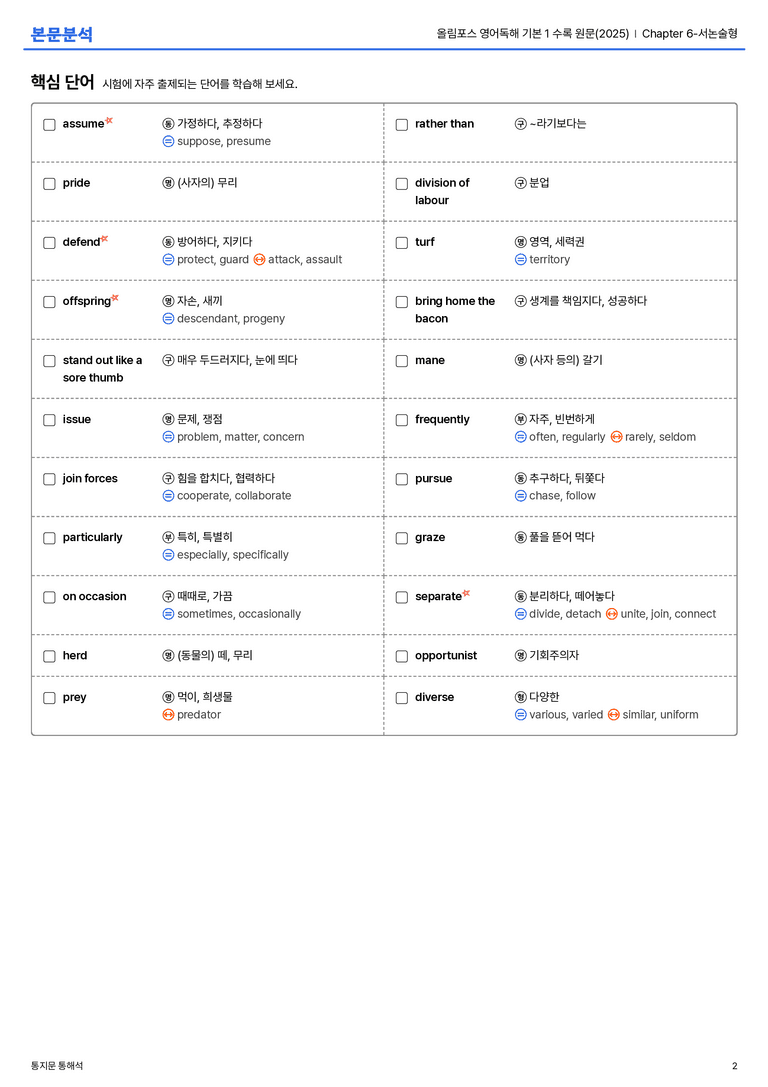 본문분석

올림포스 영어독해 기본 1 수록 원문(2025) | Chapter 6-서논술형

핵심 단어 시험에 자주 출제되는 단어를 학습해 보세요.

☐ assume 동 가정하다, 추정하다
= suppose, presume

☐ pride 명 (사자의) 무리

☐ defend 동 방어하다, 지키다
= protect, guard ↔ attack, assault

☐ offspring 명 자손, 새끼
= descendant, progeny

☐ stand out like a sore thumb 구 매우 두드러지다, 눈에 띄다

☐ issue 명 문제, 쟁점
= problem, matter, concern

☐ join forces 구 힘을 합치다, 협력하다
= cooperate, collaborate

☐ particularly 부 특히, 특별히
= especially, specifically

☐ on occasion 구 때때로, 가끔
= sometimes, occasionally

☐ herd 명 (동물의) 떼, 무리

☐ prey 명 먹이, 희생물
↔ predator

☐ rather than 구 ~라기보다는

☐ division of labour 구 분업

☐ turf 명 영역, 세력권
= territory

☐ bring home the bacon 구 생계를 책임지다, 성공하다

☐ mane 명 (사자 등의) 갈기

☐ frequently 부 자주, 빈번하게
= often, regularly ↔ rarely, seldom

☐ pursue 동 추구하다, 뒤쫓다
= chase, follow

☐ graze 동 풀을 뜯어 먹다

☐ separate 동 분리하다, 떼어놓다
= divide, detach ↔ unite, join, connect

☐ opportunist 명 기회주의자

☐ diverse 형 다양한
= various, varied ↔ similar, uniform

통지문 통해석

2